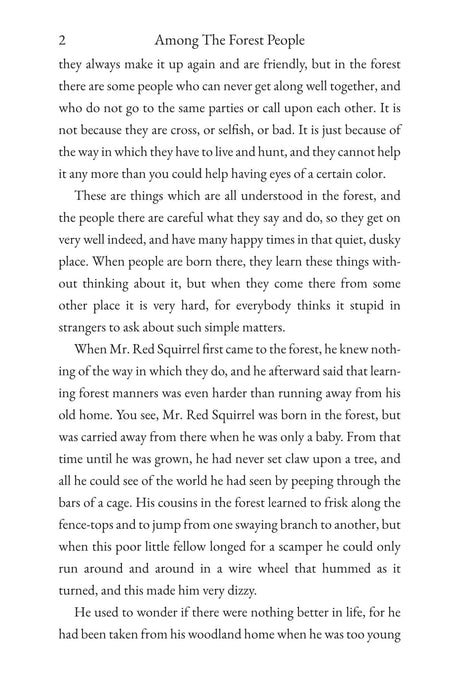 2 Among The Forest People

they always make it up again and are friendly, but in the forest there are some people who can never get along well together, and who do not go to the same parties or call upon each other. It is not because they are cross, or selfish, or bad. It is just because of the way in which they have to live and hunt, and they cannot help it any more than you could help having eyes of a certain color.

These are things which are all understood in the forest, and the people there are careful what they say and do, so they get on very well indeed, and have many happy times in that quiet, dusky place. When people are born there, they learn these things without thinking about it, but when they come there from some other place it is very hard, for everybody thinks it stupid in strangers to ask about such simple matters.

When Mr. Red Squirrel first came to the forest, he knew nothing of the way in which they do, and he afterward said that learning forest manners was even harder than running away from his old home. You see, Mr. Red Squirrel was born in the forest, but was carried away from there when he was only a baby. From that time until he was grown, he had never set claw upon a tree, and all he could see of the world he had seen by peeping through the bars of a cage. His cousins in the forest learned to frisk along the fence-tops and to jump from one swaying branch to another, but when this poor little fellow longed for a scamper he could only run around and around in a wire wheel that hummed as it turned, and this made him very dizzy.

He used to wonder if there were nothing better in life, for he had been taken from his woodland home when he was too young